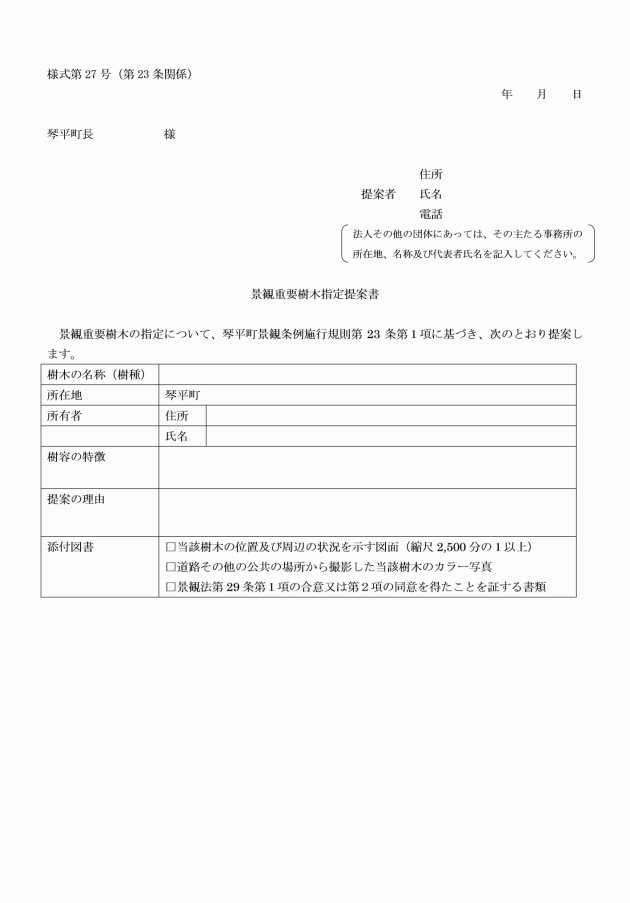 様式第 27 号（第 23 条関係）

年　　月　　日

琴平町長　　　　　様

住所
提案者　氏名
電話
法人その他の団体にあっては、その主たる事務所の所在地、名称及び代表者氏名を記入してください。

景観重要樹木指定提案書

景観重要樹木の指定について、琴平町景観条例施行規則第 23 条第 1 項に基づき、次のとおり提案します。

| 樹木の名称（樹種） | | |
|---|---|---|
| 所在地 | 琴平町 | |
| 所有者 | 住所 | |
| | 氏名 | |
| 樹容の特徴 | | |
| 提案の理由 | | |
| 添付図書 | □当該樹木の位置及び周辺の状況を示す図面（縮尺 2,500 分の 1 以上）<br>□道路その他の公共の場所から撮影した当該樹木のカラー写真<br>□景観法第 29 条第 1 項の合意又は第 2 項の同意を得たことを証する書類 | |